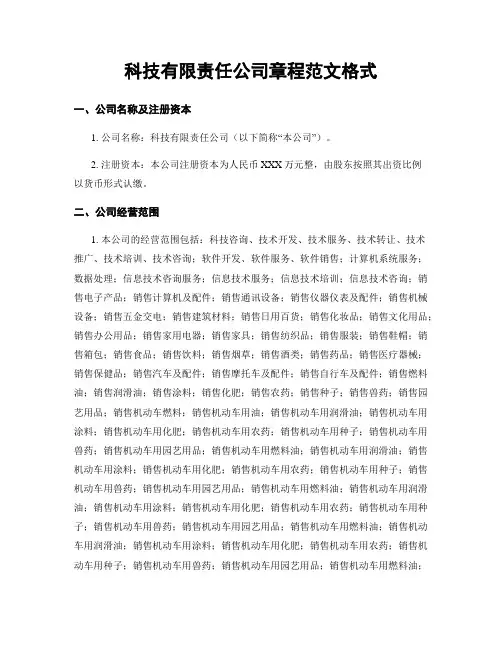 科技有限责任公司章程范文格式

一、公司名称及注册资本

1. 公司名称：科技有限责任公司（以下简称“本公司”）。

2. 注册资本：本公司注册资本为人民币 XXX 万元整，由股东按照其出资比例以货币形式认缴。

二、公司经营范围

1. 本公司的经营范围包括：科技咨询、技术开发、技术服务、技术转让、技术推广、技术培训、技术咨询；软件开发、软件服务、软件销售；计算机系统服务；数据处理；信息技术咨询服务；信息技术服务；信息技术培训；信息技术咨询；销售电子产品；销售计算机及配件；销售通讯设备；销售仪器仪表及配件；销售机械设备；销售五金交电；销售建筑材料；销售日用百货；销售化妆品；销售文化用品；销售办公用品；销售家用电器；销售家具；销售纺织品；销售服装；销售鞋帽；销售箱包；销售食品；销售饮料；销售烟草；销售酒类；销售药品；销售医疗器械；销售保健品；销售汽车及配件；销售摩托车及配件；销售自行车及配件；销售燃料油；销售润滑油；销售涂料；销售化肥；销售农药；销售种子；销售兽药；销售园艺用品；销售机动车燃料；销售机动车用油；销售机动车用润滑油；销售机动车用涂料；销售机动车用化肥；销售机动车用农药；销售机动车用种子；销售机动车用兽药；销售机动车用园艺用品；销售机动车用燃料油；销售机动车用润滑油；销售机动车用涂料；销售机动车用化肥；销售机动车用农药；销售机动车用种子；销售机动车用兽药；销售机动车用园艺用品；销售机动车用燃料油；销售机动车用润滑油；销售机动车用涂料；销售机动车用化肥；销售机动车用农药；销售机动车用种子；销售机动车用兽药；销售机动车用园艺用品；销售机动车用燃料油；销售机动车用润滑油；销售机动车用涂料；销售机动车用化肥；销售机动车用农药；销售机动车用种子；销售机动车用兽药；销售机动车用园艺用品；销售机动车用燃料油；